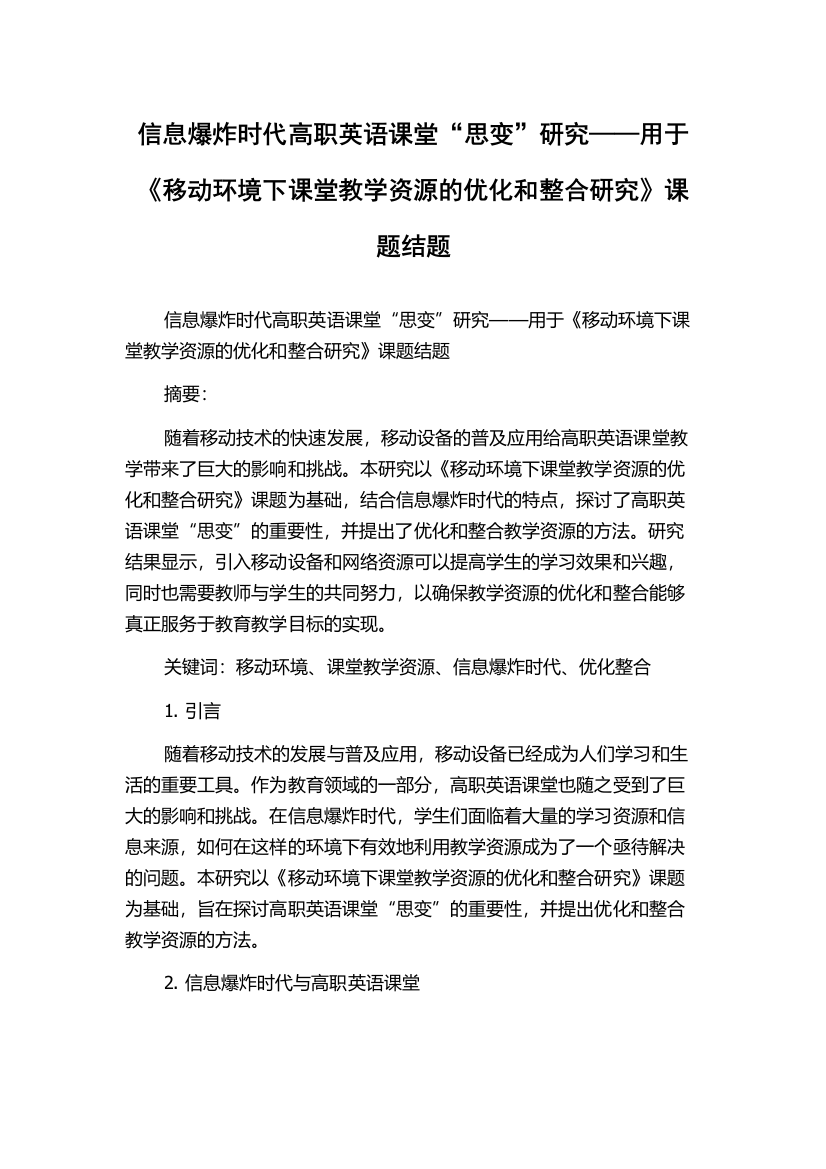 信息爆炸时代高职英语课堂“思变”研究——用于《移动环境下课堂教学资源的优化和整合研究》课题结题

信息爆炸时代高职英语课堂“思变”研究——用于《移动环境下课堂教学资源的优化和整合研究》课题结题

摘要:

随着移动技术的快速发展，移动设备的普及应用给高职英语课堂教学带来了巨大的影响和挑战。本研究以《移动环境下课堂教学资源的优化和整合研究》课题为基础，结合信息爆炸时代的特点，探讨了高职英语课堂“思变”的重要性，并提出了优化和整合教学资源的方法。研究结果显示，引入移动设备和网络资源可以提高学生的学习效果和兴趣，同时也需要教师与学生的共同努力，以确保教学资源的优化和整合能够真正服务于教育教学目标的实现。

关键词：移动环境、课堂教学资源、信息爆炸时代、优化整合

1. 引言

随着移动技术的发展与普及应用，移动设备已经成为人们学习和生活的重要工具。作为教育领域的一部分，高职英语课堂也随之受到了巨大的影响和挑战。在信息爆炸时代，学生们面临着大量的学习资源和信息来源，如何在这样的环境下有效地利用教学资源成为了一个亟待解决的问题。本研究以《移动环境下课堂教学资源的优化和整合研究》课题为基础，旨在探讨高职英语课堂“思变”的重要性，并提出优化和整合教学资源的方法。

2. 信息爆炸时代与高职英语课堂